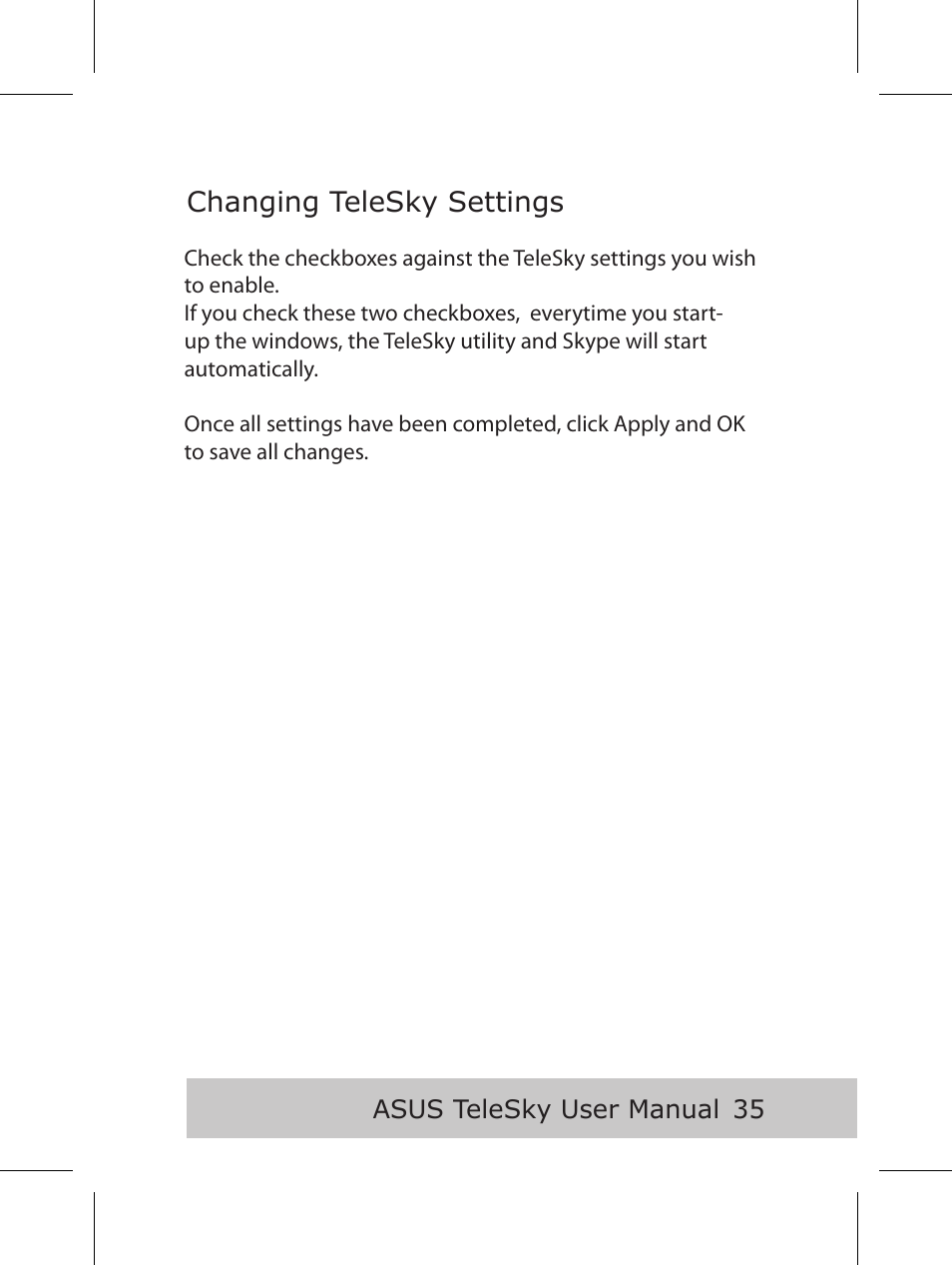 Changing TeleSky Settings

Check the checkboxes against the TeleSky settings you wish to enable.
If you check these two checkboxes, everytime you start-up the windows, the TeleSky utility and Skype will start automatically.

Once all settings have been completed, click Apply and OK to save all changes.

ASUS TeleSky User Manual 35